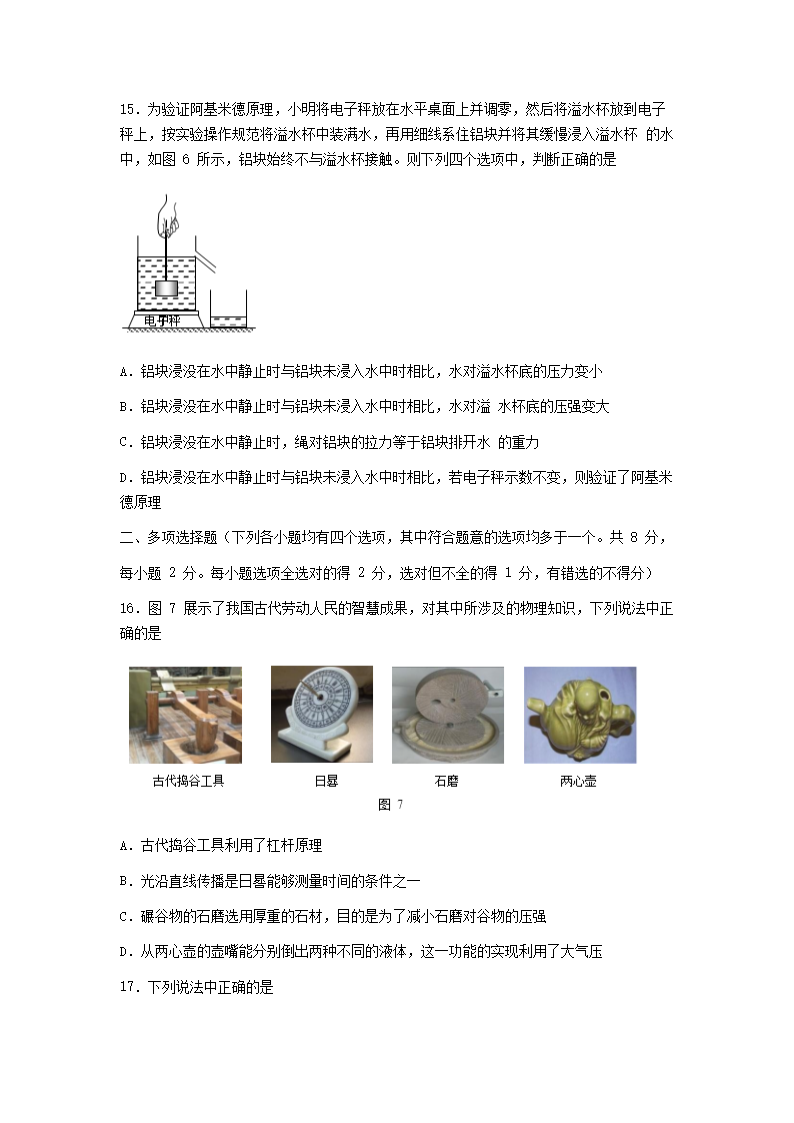 15．为验证阿基米德原理，小明将电子秤放在水平桌面上并调零，然后将溢水杯放到电子秤上，按实验操作规范将溢水杯中装满水，再用细线系住铝块并将其缓慢浸入溢水杯 的水中，如图 6 所示，铝块始终不与溢水杯接触。则下列四个选项中，判断正确的是

电子秤

A．铝块浸没在水中静止时与铝块未浸入水中时相比，水对溢水杯底的压力变小

B．铝块浸没在水中静止时与铝块未浸入水中时相比，水对溢 水杯底的压强变大

C．铝块浸没在水中静止时，绳对铝块的拉力等于铝块排开水 的重力

D．铝块浸没在水中静止时与铝块未浸入水中时相比，若电子秤示数不变，则验证了阿基米德原理

二、多项选择题（下列各小题均有四个选项，其中符合题意的选项均多于一个。共 8 分，每小题 2 分。每小题选项全选对的得 2 分，选对但不全的得 1 分，有错选的不得分）

16．图 7 展示了我国古代劳动人民的智慧成果，对其中所涉及的物理知识，下列说法中正确的是

古代捣谷工具　　日晷　　石磨　　两心壶

图 7

A．古代捣谷工具利用了杠杆原理

B．光沿直线传播是日晷能够测量时间的条件之一

C．碾谷物的石磨选用厚重的石材，目的是为了减小石磨对谷物的压强

D．从两心壶的壶嘴能分别倒出两种不同的液体，这一功能的实现利用了大气压

17．下列说法中正确的是